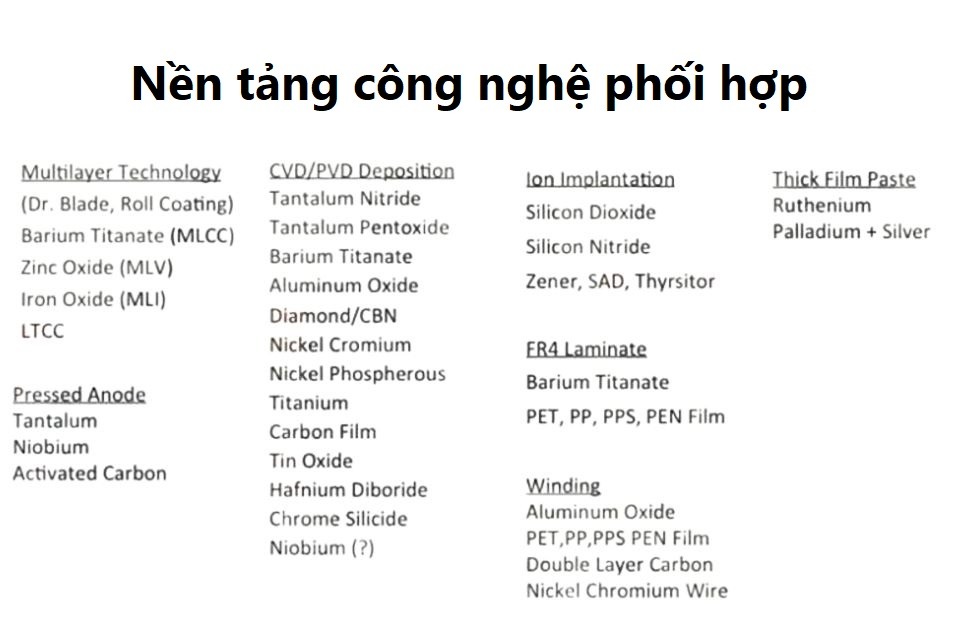 Nền tảng công nghệ phối hợp

Multilayer Technology
(Dr. Blade, Roll Coating)
Barium Titanate (MLCC)
Zinc Oxide (MLV)
Iron Oxide (MLI)
LTCC

Pressed Anode
Tantalum
Niobium
Activated Carbon

CVD/PVD Deposition
Tantalum Nitride
Tantalum Pentoxide
Barium Titanate
Aluminum Oxide
Diamond/CBN
Nickel Cromium
Nickel Phospherous
Titanium
Carbon Film
Tin Oxide
Hafnium Diboride
Chrome Silicide
Niobium (?)

Ion Implantation
Silicon Dioxide
Silicon Nitride
Zener, SAD, Thyrsitor

FR4 Laminate
Barium Titanate
PET, PP, PPS, PEN Film

Winding
Aluminum Oxide
PET,PP,PPS PEN Film
Double Layer Carbon
Nickel Chromium Wire

Thick Film Paste
Ruthenium
Palladium + Silver